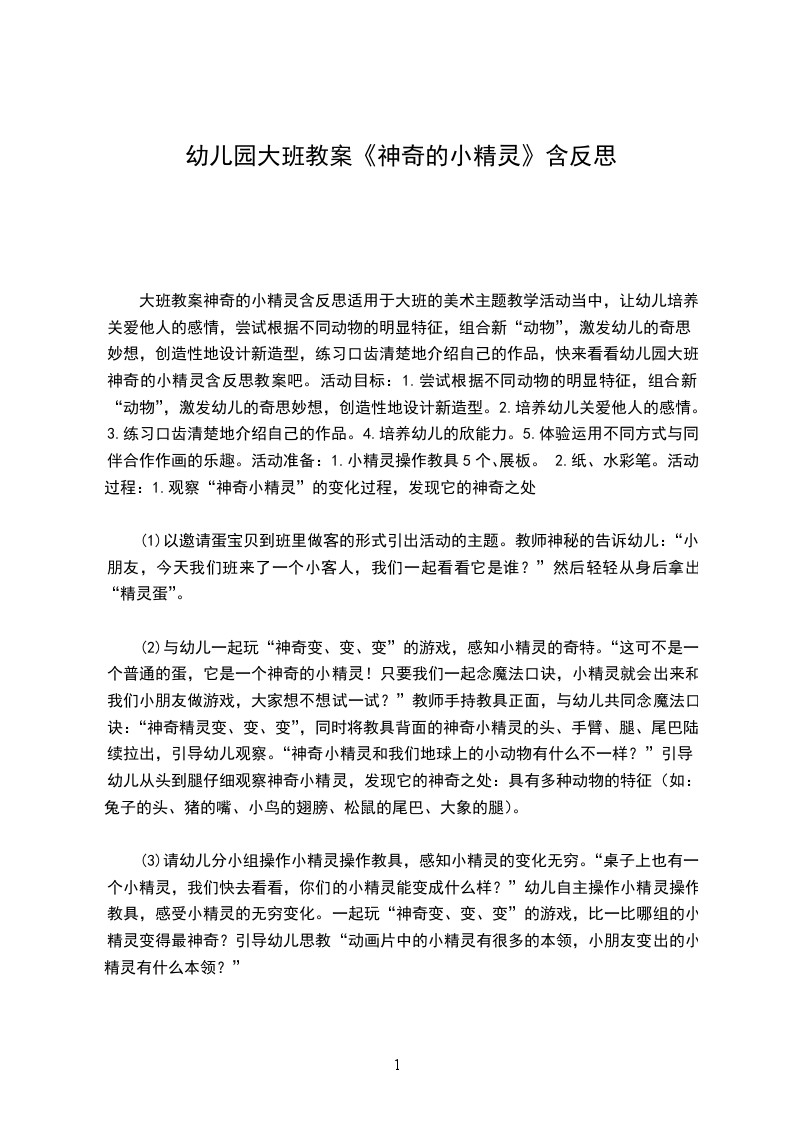 幼儿园大班教案《神奇的小精灵》含反思

大班教案神奇的小精灵含反思适用于大班的美术主题教学活动当中，让幼儿培养关爱他人的感情，尝试根据不同动物的明显特征，组合新“动物”，激发幼儿的奇思妙想，创造性地设计新造型，练习口齿清楚地介绍自己的作品，快来看看幼儿园大班神奇的小精灵含反思教案吧。活动目标：1.尝试根据不同动物的明显特征，组合新“动物”，激发幼儿的奇思妙想，创造性地设计新造型。2.培养幼儿关爱他人的感情。3.练习口齿清楚地介绍自己的作品。4.培养幼儿的欣能力。5.体验运用不同方式与同伴合作作画的乐趣。活动准备：1.小精灵操作教具5个、展板。 2.纸、水彩笔。活动过程：1.观察“神奇小精灵”的变化过程，发现它的神奇之处

⑴以邀请蛋宝贝到班里做客的形式引出活动的主题。教师神秘的告诉幼儿：“小朋友，今天我们班来了一个小客人，我们一起看看它是谁？”然后轻轻从身后拿出“精灵蛋”。

⑵与幼儿一起玩“神奇变、变、变”的游戏，感知小精灵的奇特。“这可不是一个普通的蛋，它是一个神奇的小精灵！只要我们一起念魔法口诀，小精灵就会出来和我们小朋友做游戏，大家想不想试一试？”教师手持教具正面，与幼儿共同念魔法口诀：“神奇精灵变、变、变”，同时将教具背面的神奇小精灵的头、手臂、腿、尾巴陆续拉出，引导幼儿观察。“神奇小精灵和我们地球上的小动物有什么不一样？”引导幼儿从头到腿仔细观察神奇小精灵，发现它的神奇之处：具有多种动物的特征（如：兔子的头、猪的嘴、小鸟的翅膀、松鼠的尾巴、大象的腿）。

⑶请幼儿分小组操作小精灵操作教具，感知小精灵的变化无穷。“桌子上也有一个小精灵，我们快去看看，你们的小精灵能变成什么样？”幼儿自主操作小精灵操作教具，感受小精灵的无穷变化。一起玩“神奇变、变、变”的游戏，比一比哪组的小精灵变得最神奇？引导幼儿思教“动画片中的小精灵有很多的本领，小朋友变出的小精灵有什么本领？”

1